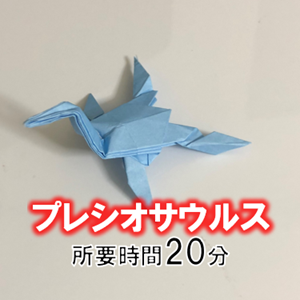 プレシオサウルス
所要時間20分